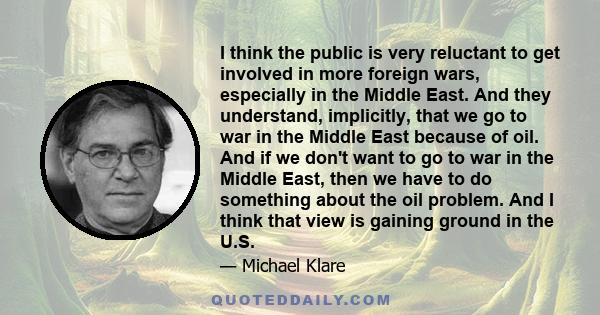 I think the public is very reluctant to get involved in more foreign wars, especially in the Middle East. And they understand, implicitly, that we go to war in the Middle East because of oil. And if we don't want to go to war in the Middle East, then we have to do something about the oil problem. And I think that view is gaining ground in the U.S.

— Michael Klare

QUOTEDDAILY.COM